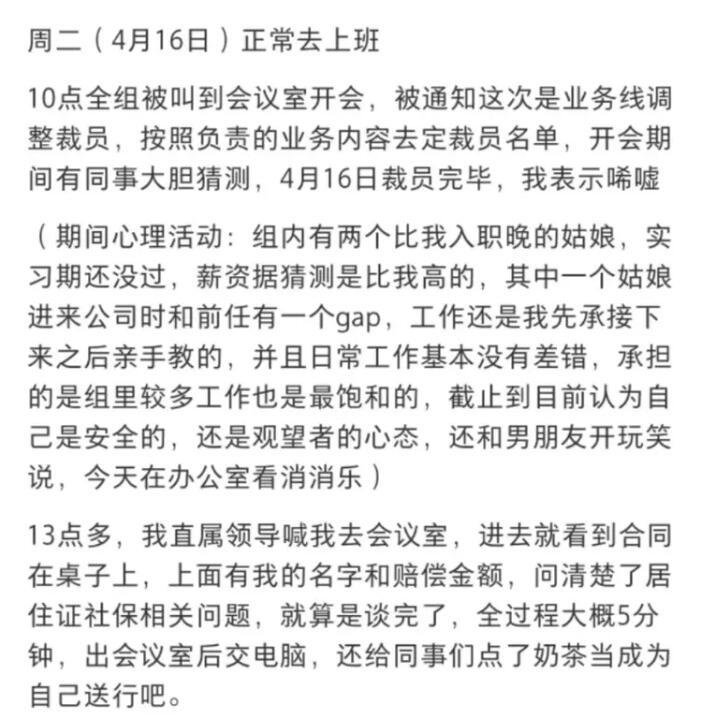 周二（4月16日）正常去上班

10点全组被叫到会议室开会，被通知这次是业务线调整裁员，按照负责的业务内容去定裁员名单，开会期间有同事大胆猜测，4月16日裁员完毕，我表示唏嘘

（期间心理活动：组内有两个比我入职晚的姑娘，实习期还没过，薪资据猜测是比我高的，其中一个姑娘进来公司时和前任有一个gap，工作还是我先承接下来之后亲手教的，并且日常工作基本没有差错，承担的是组里较多工作也是最饱和的，截止到目前认为自己是安全的，还是观望者的心态，还和男朋友开玩笑说，今天在办公室看消消乐）

13点多，我直属领导喊我去会议室，进去就看到合同在桌子上，上面有我的名字和赔偿金额，问清楚了居住证社保相关问题，就算是谈完了，全过程大概5分钟，出会议室后交电脑，还给同事们点了奶茶当成为自己送行吧。